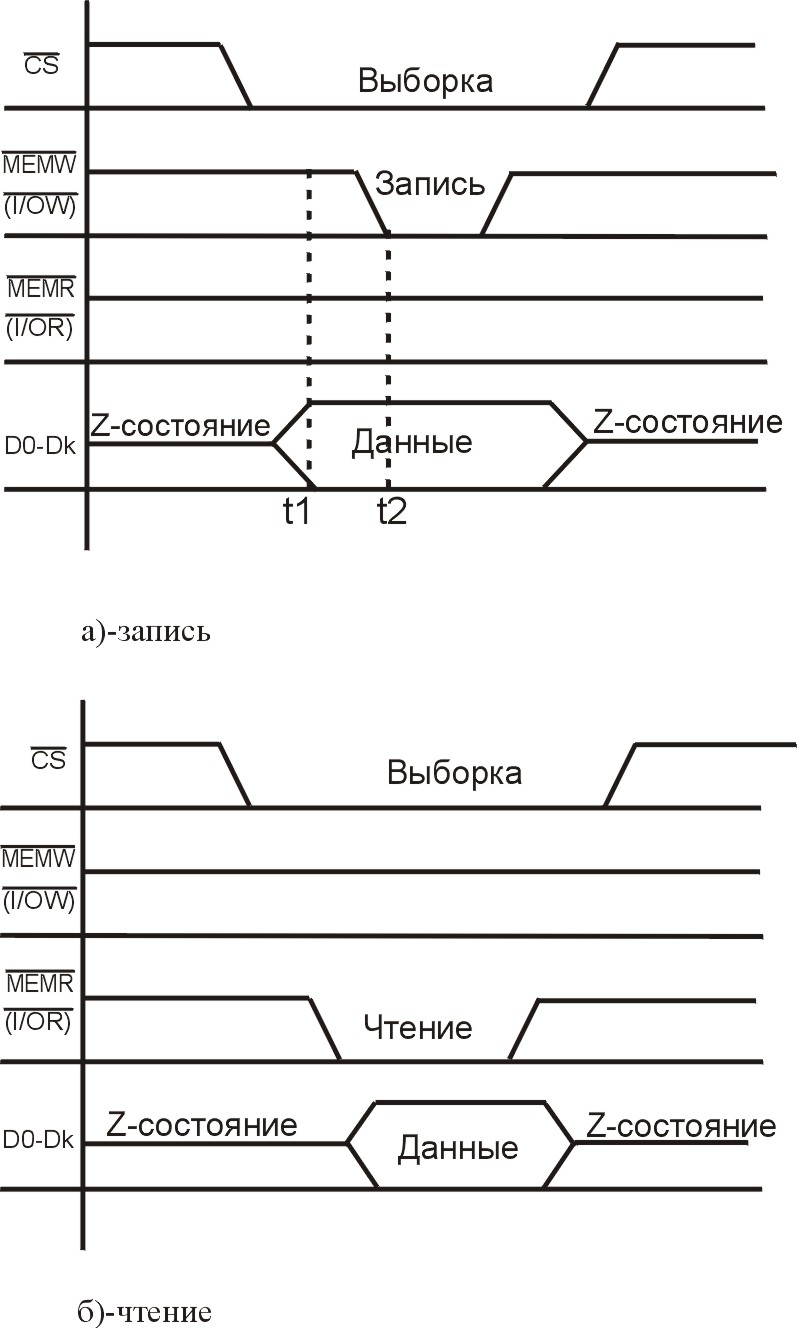 $\overline{CS}$

Выборка

$\overline{MEMW}$

$\overline{(I/OW)}$

Запись

$\overline{MEMR}$

$\overline{(I/OR)}$

D0-Dk

Z-состояние

Данные

Z-состояние

t1

t2

а)-запись

$\overline{CS}$

Выборка

$\overline{MEMW}$

$\overline{(I/OW)}$

$\overline{MEMR}$

$\overline{(I/OR)}$

Чтение

D0-Dk

Z-состояние

Данные

Z-состояние

б)-чтение